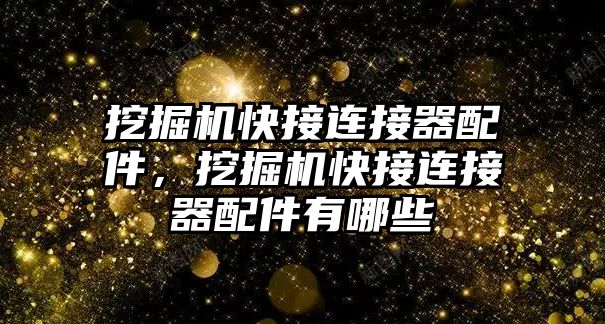 挖掘机快接连接器配件，挖掘机快接连接器配件有哪些